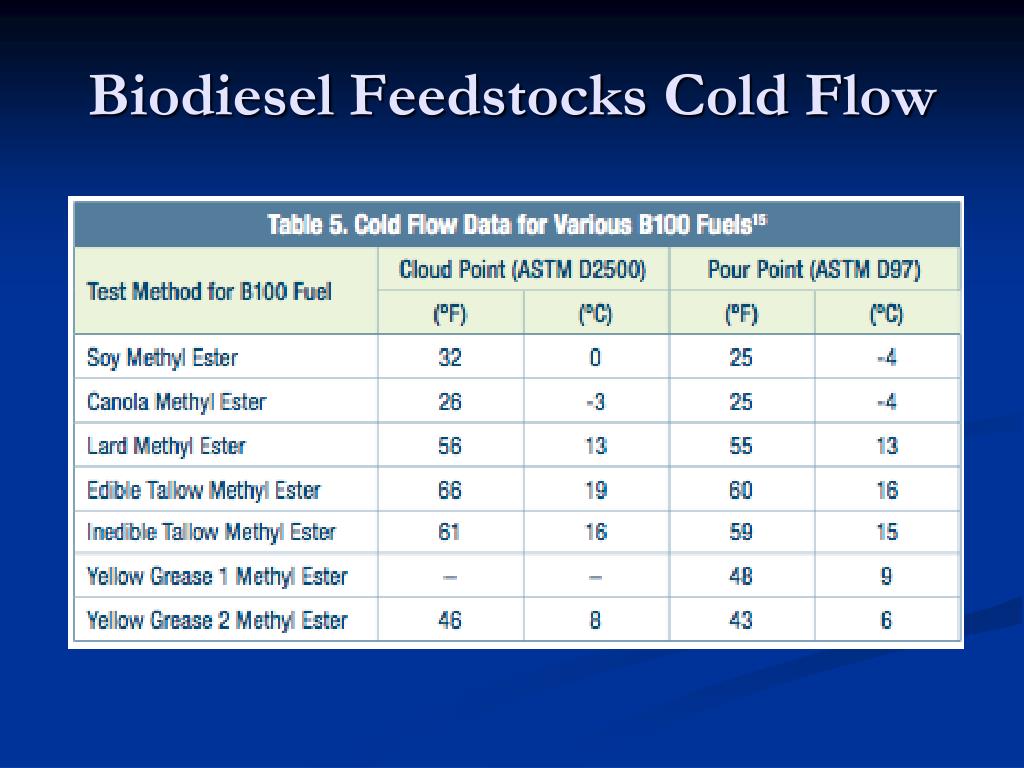 Biodiesel Feedstocks Cold Flow

Table 5. Cold Flow Data for Various B100 Fuels$^{15}$

| Test Method for B100 Fuel | Cloud Point (ASTM D2500) (°F) | Cloud Point (ASTM D2500) (°C) | Pour Point (ASTM D97) (°F) | Pour Point (ASTM D97) (°C) |
|---|---|---|---|---|
| Soy Methyl Ester | 32 | 0 | 25 | -4 |
| Canola Methyl Ester | 26 | -3 | 25 | -4 |
| Lard Methyl Ester | 56 | 13 | 55 | 13 |
| Edible Tallow Methyl Ester | 66 | 19 | 60 | 16 |
| Inedible Tallow Methyl Ester | 61 | 16 | 59 | 15 |
| Yellow Grease 1 Methyl Ester | – | – | 48 | 9 |
| Yellow Grease 2 Methyl Ester | 46 | 8 | 43 | 6 |